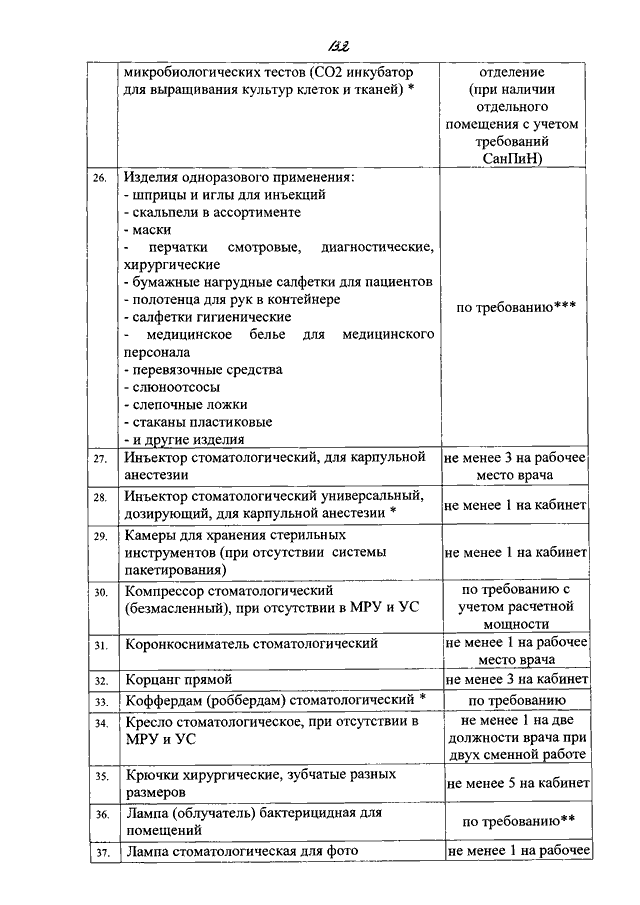 132

| | микробиологических тестов (СО2 инкубатор для выращивания культур клеток и тканей) * | отделение (при наличии отдельного помещения с учетом требований СанПиН) |
|---|---|---|
| 26. | Изделия одноразового применения: - шприцы и иглы для инъекций - скальпели в ассортименте - маски - перчатки смотровые, диагностические, хирургические - бумажные нагрудные салфетки для пациентов - полотенца для рук в контейнере - салфетки гигиенические - медицинское белье для медицинского персонала - перевязочные средства - слюноотсосы - слепочные ложки - стаканы пластиковые - и другие изделия | по требованию*** |
| 27. | Инъектор стоматологический, для карпульной анестезии | не менее 3 на рабочее место врача |
| 28. | Инъектор стоматологический универсальный, дозирующий, для карпульной анестезии * | не менее 1 на кабинет |
| 29. | Камеры для хранения стерильных инструментов (при отсутствии системы пакетирования) | не менее 1 на кабинет |
| 30. | Компрессор стоматологический (безмасленный), при отсутствии в МРУ и УС | по требованию с учетом расчетной мощности |
| 31. | Коронкосниматель стоматологический | не менее 1 на рабочее место врача |
| 32. | Корцанг прямой | не менее 3 на кабинет |
| 33. | Коффердам (роббердам) стоматологический * | по требованию |
| 34. | Кресло стоматологическое, при отсутствии в МРУ и УС | не менее 1 на две должности врача при двух сменной работе |
| 35. | Крючки хирургические, зубчатые разных размеров | не менее 5 на кабинет |
| 36. | Лампа (облучатель) бактерицидная для помещений | по требованию** |
| 37. | Лампа стоматологическая для фото | не менее 1 на рабочее |